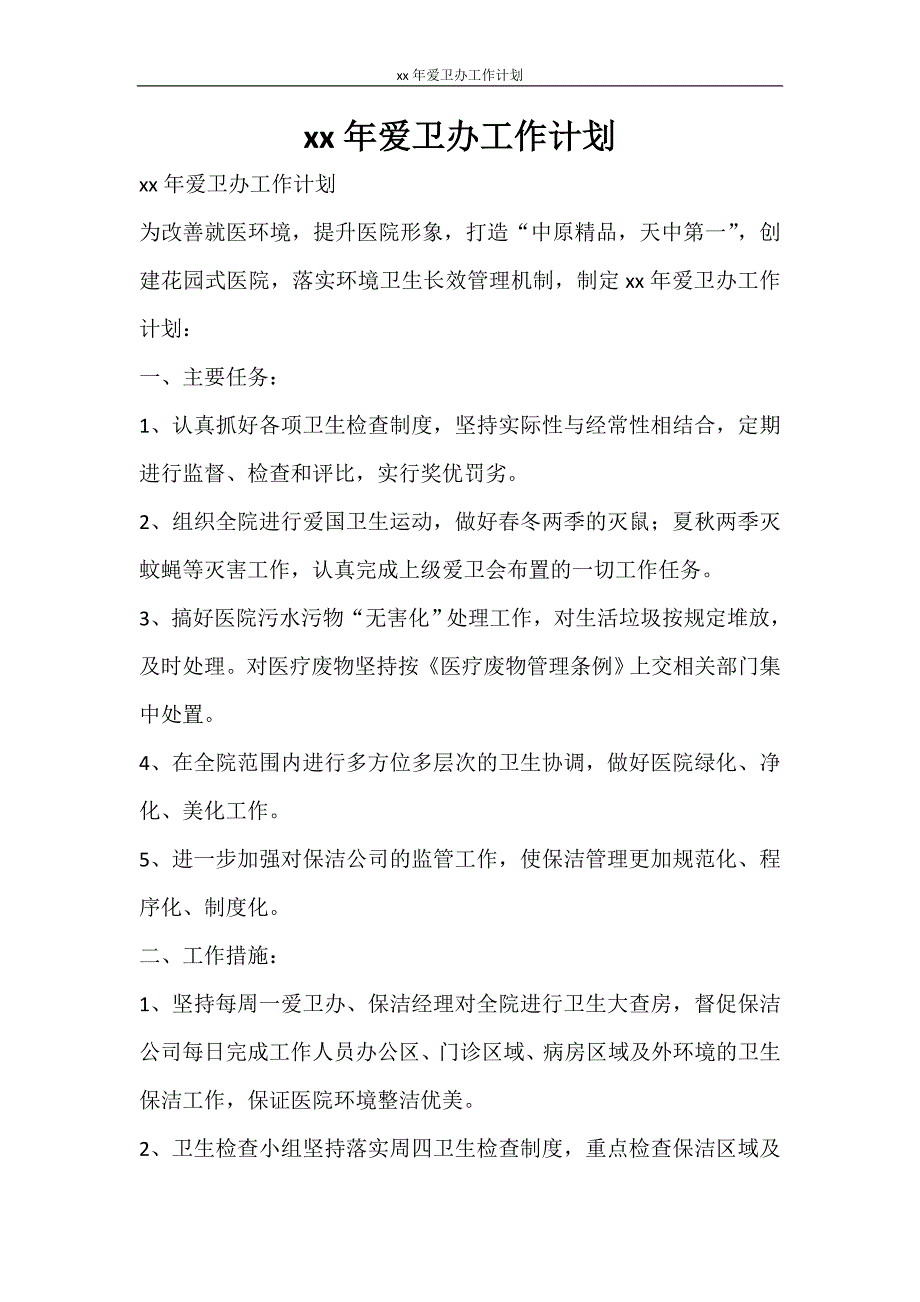 xx 年爱卫办工作计划

xx 年爱卫办工作计划

xx 年爱卫办工作计划

为改善就医环境，提升医院形象，打造“中原精品，天中第一”，创建花园式医院，落实环境卫生长效管理机制，制定 xx 年爱卫办工作计划：

一、主要任务：

1、认真抓好各项卫生检查制度，坚持实际性与经常性相结合，定期进行监督、检查和评比，实行奖优罚劣。

2、组织全院进行爱国卫生运动，做好春冬两季的灭鼠；夏秋两季灭蚊蝇等灭害工作，认真完成上级爱卫会布置的一切工作任务。

3、搞好医院污水污物“无害化”处理工作，对生活垃圾按规定堆放，及时处理。对医疗废物坚持按《医疗废物管理条例》上交相关部门集中处置。

4、在全院范围内进行多方位多层次的卫生协调，做好医院绿化、净化、美化工作。

5、进一步加强对保洁公司的监管工作，使保洁管理更加规范化、程序化、制度化。

二、工作措施：

1、坚持每周一爱卫办、保洁经理对全院进行卫生大查房，督促保洁公司每日完成工作人员办公区、门诊区域、病房区域及外环境的卫生保洁工作，保证医院环境整洁优美。

2、卫生检查小组坚持落实周四卫生检查制度，重点检查保洁区域及